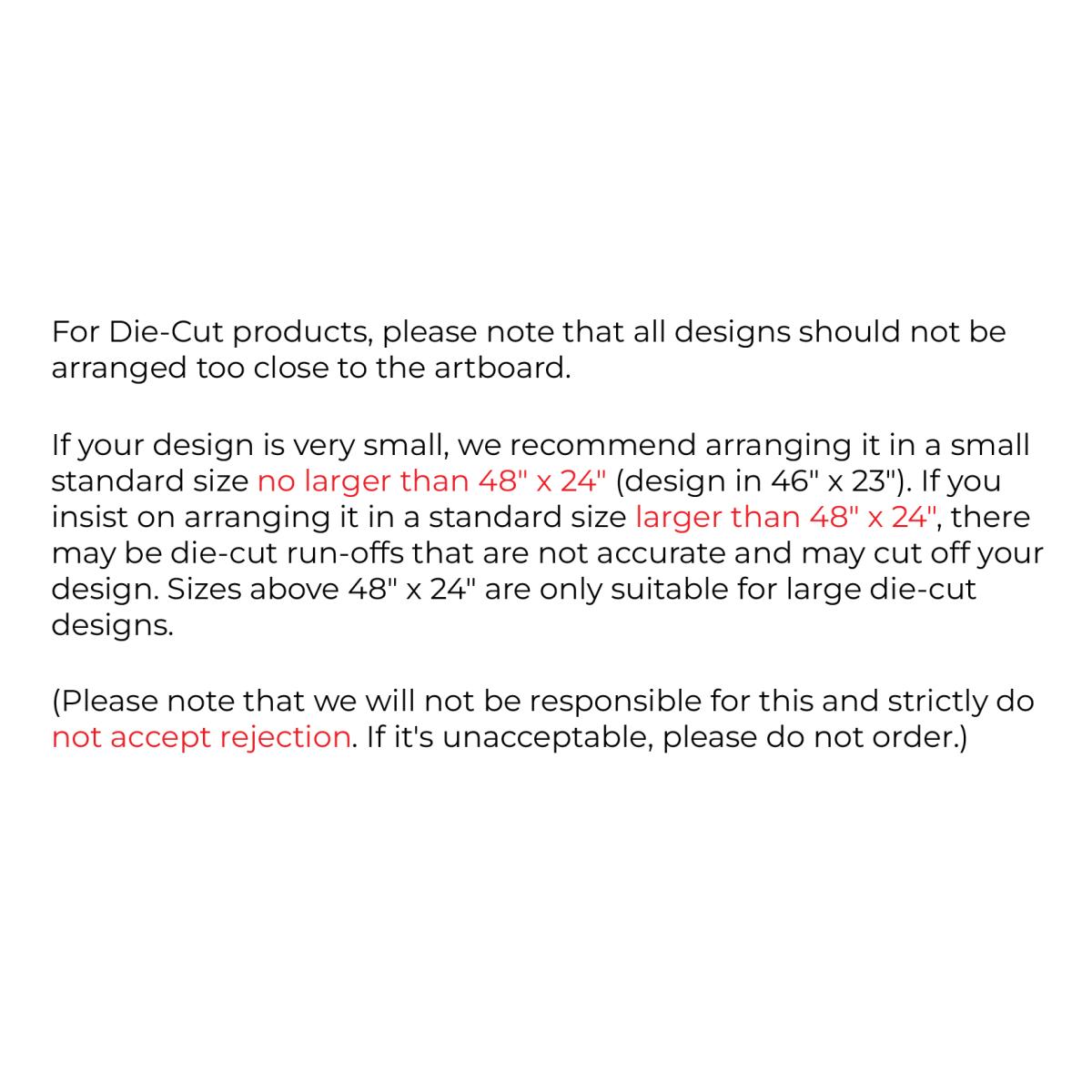 For Die-Cut products, please note that all designs should not be arranged too close to the artboard.

If your design is very small, we recommend arranging it in a small standard size no larger than 48" x 24" (design in 46" x 23"). If you insist on arranging it in a standard size larger than 48" x 24", there may be die-cut run-offs that are not accurate and may cut off your design. Sizes above 48" x 24" are only suitable for large die-cut designs.

(Please note that we will not be responsible for this and strictly do not accept rejection. If it's unacceptable, please do not order.)